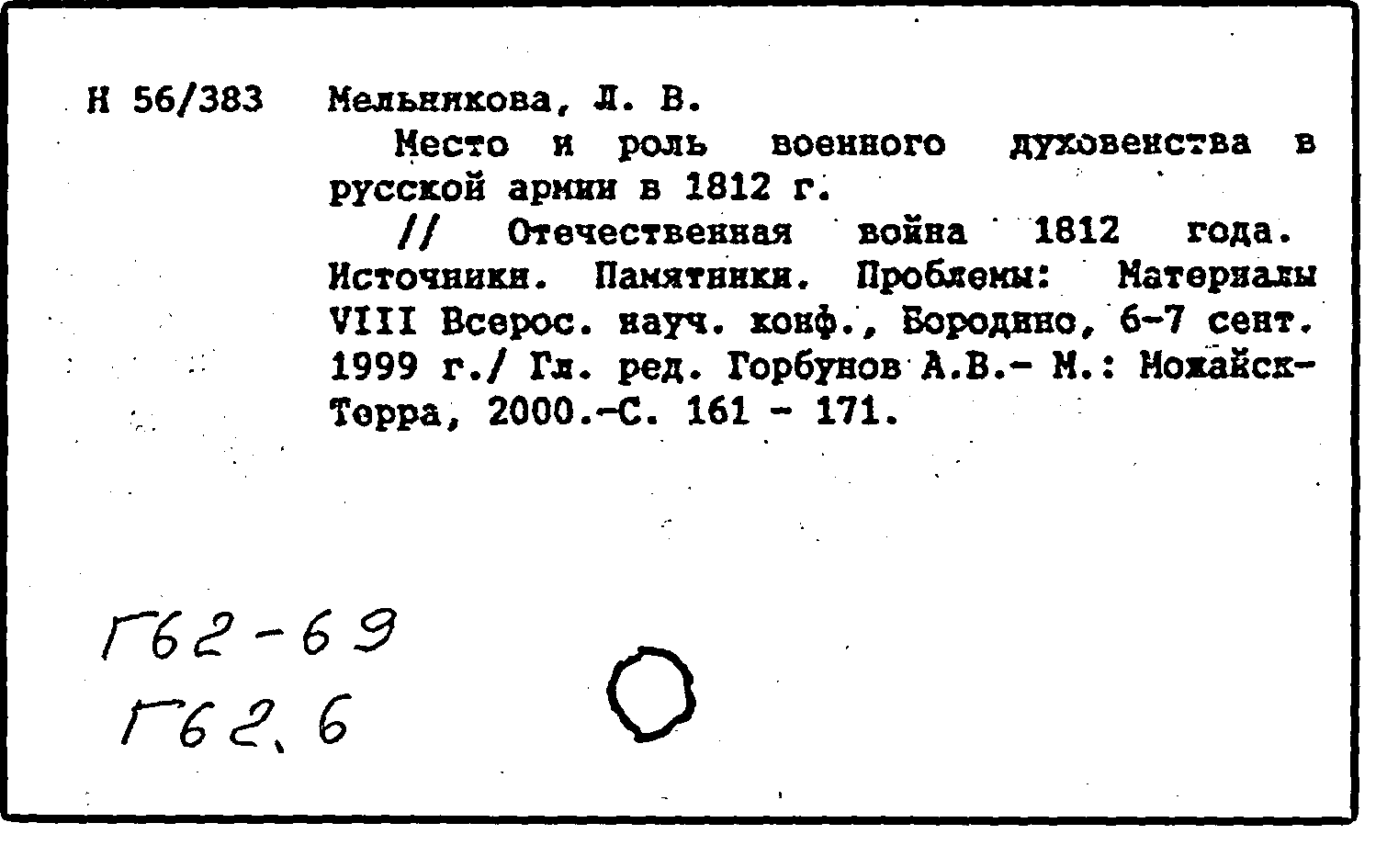 Н 56/383 Мельникова, Л. В.

Место и роль военного духовенства в русской армии в 1812 г.

// Отечественная война 1812 года. Источники. Памятники. Проблемы: Материалы VIII Всерос. науч. конф., Бородино, 6-7 сент. 1999 г./ Гл. ред. Горбунов А.В.- М.: Можайск-Терра, 2000.-С. 161 - 171.

Г62-69
Г62.6